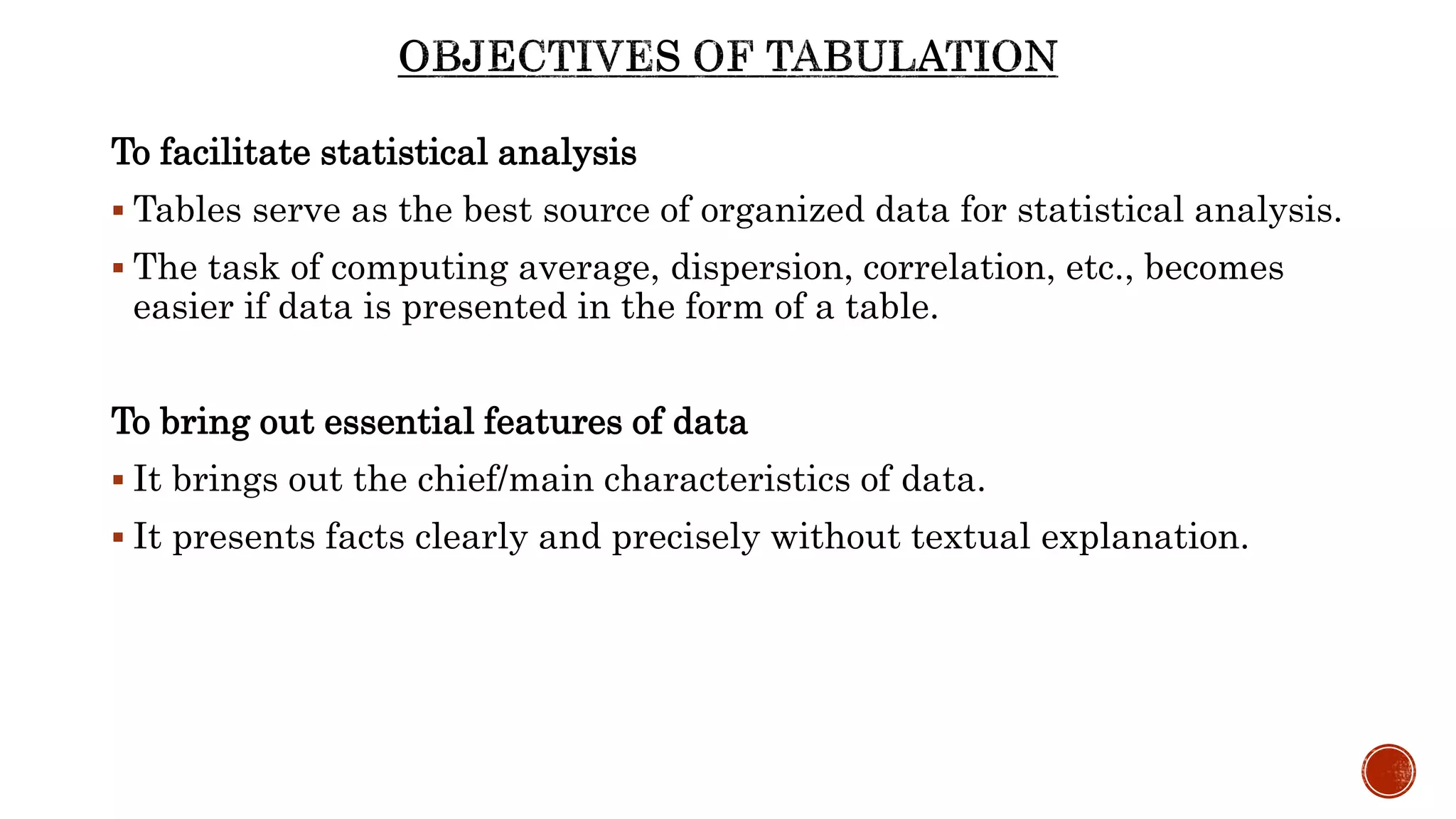 OBJECTIVES OF TABULATION

To facilitate statistical analysis

▪ Tables serve as the best source of organized data for statistical analysis.

▪ The task of computing average, dispersion, correlation, etc., becomes easier if data is presented in the form of a table.

To bring out essential features of data

▪ It brings out the chief/main characteristics of data.

▪ It presents facts clearly and precisely without textual explanation.